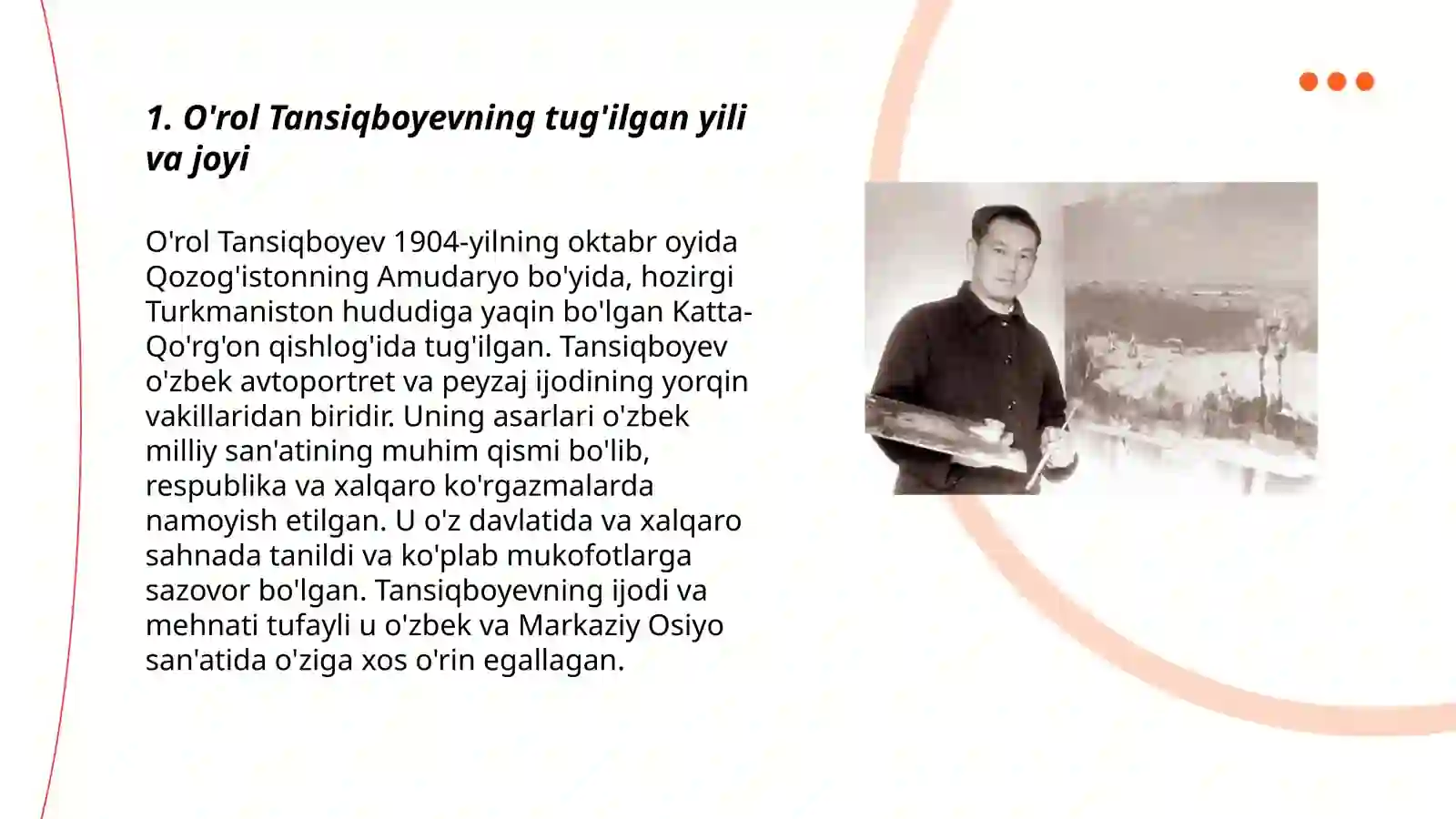 1. O'rol Tansiqboyevning tug'ilgan yili va joyi

O'rol Tansiqboyev 1904-yilning oktabr oyida Qozog'istonning Amudaryo bo'yida, hozirgi Turkmaniston hududiga yaqin bo'lgan Katta-Qo'rg'on qishlog'ida tug'ilgan. Tansiqboyev o'zbek avtoportret va peyzaj ijodining yorqin vakillaridan biridir. Uning asarlari o'zbek milliy san'atining muhim qismi bo'lib, respublika va xalqaro ko'rgazmalarda namoyish etilgan. U o'z davlatida va xalqaro sahnada tanildi va ko'plab mukofotlarga sazovor bo'lgan. Tansiqboyevning ijodi va mehnati tufayli u o'zbek va Markaziy Osiyo san'atida o'ziga xos o'rin egallagan.